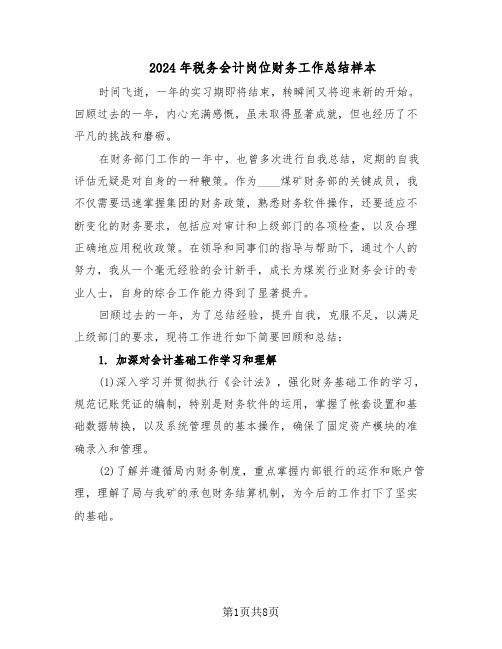 2024年税务会计岗位财务工作总结样本

时间飞逝，一年的实习期即将结束，转瞬间又将迎来新的开始。回顾过去的一年，内心充满感慨，虽未取得显著成就，但也经历了不平凡的挑战和磨砺。

在财务部门工作的一年中，也曾多次进行自我总结，定期的自我评估无疑是对自身的一种鞭策。作为____煤矿财务部的关键成员，我不仅需要迅速掌握集团的财务政策，熟悉财务软件操作，还要适应不断变化的财务要求，包括应对审计和上级部门的各项检查，以及合理正确地应用税收政策。在领导和同事们的指导与帮助下，通过个人的努力，我从一个毫无经验的会计新手，成长为煤炭行业财务会计的专业人士，自身的综合工作能力得到了显著提升。

回顾过去的一年，为了总结经验，提升自我，克服不足，以满足上级部门的要求，现将工作进行如下简要回顾和总结：

1. 加深对会计基础工作学习和理解

(1)深入学习并贯彻执行《会计法》，强化财务基础工作的学习，规范记账凭证的编制，特别是财务软件的运用，掌握了帐套设置和基础数据转换，以及系统管理员的基本操作，确保了固定资产模块的准确录入和管理。

(2)了解并遵循局内财务制度，重点掌握内部银行的运作和账户管理，理解了局与我矿的承包财务结算机制，为今后的工作打下了坚实的基础。

第1页共8页